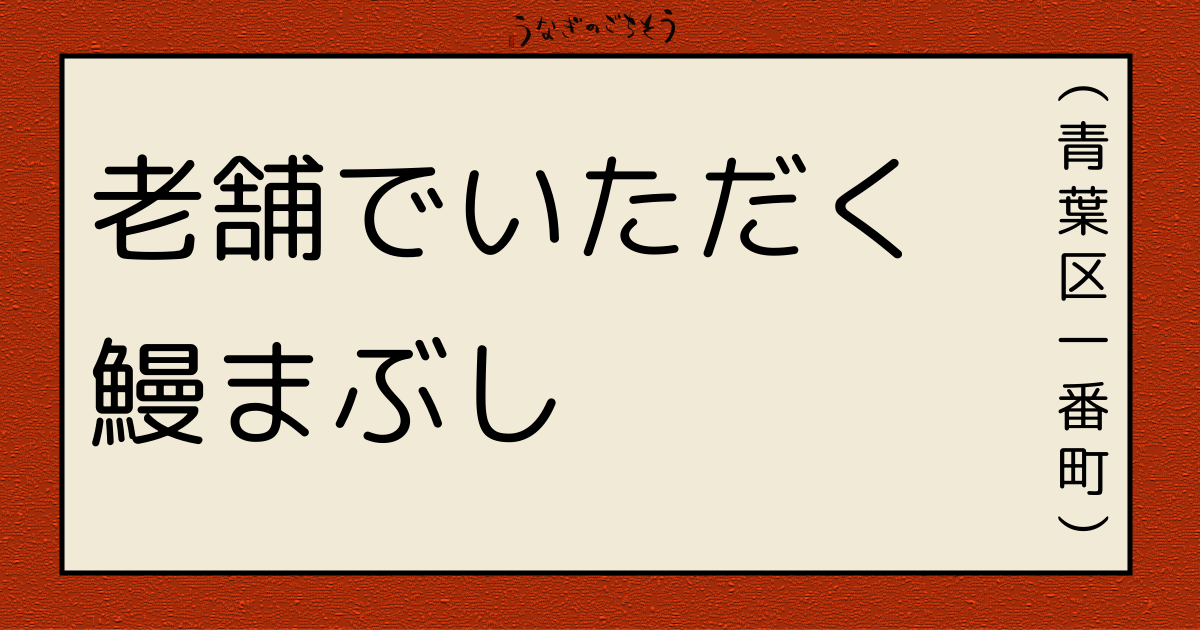 うなぎのごちそう

老舗でいただく
鰻まぶし

（青葉区一番町）